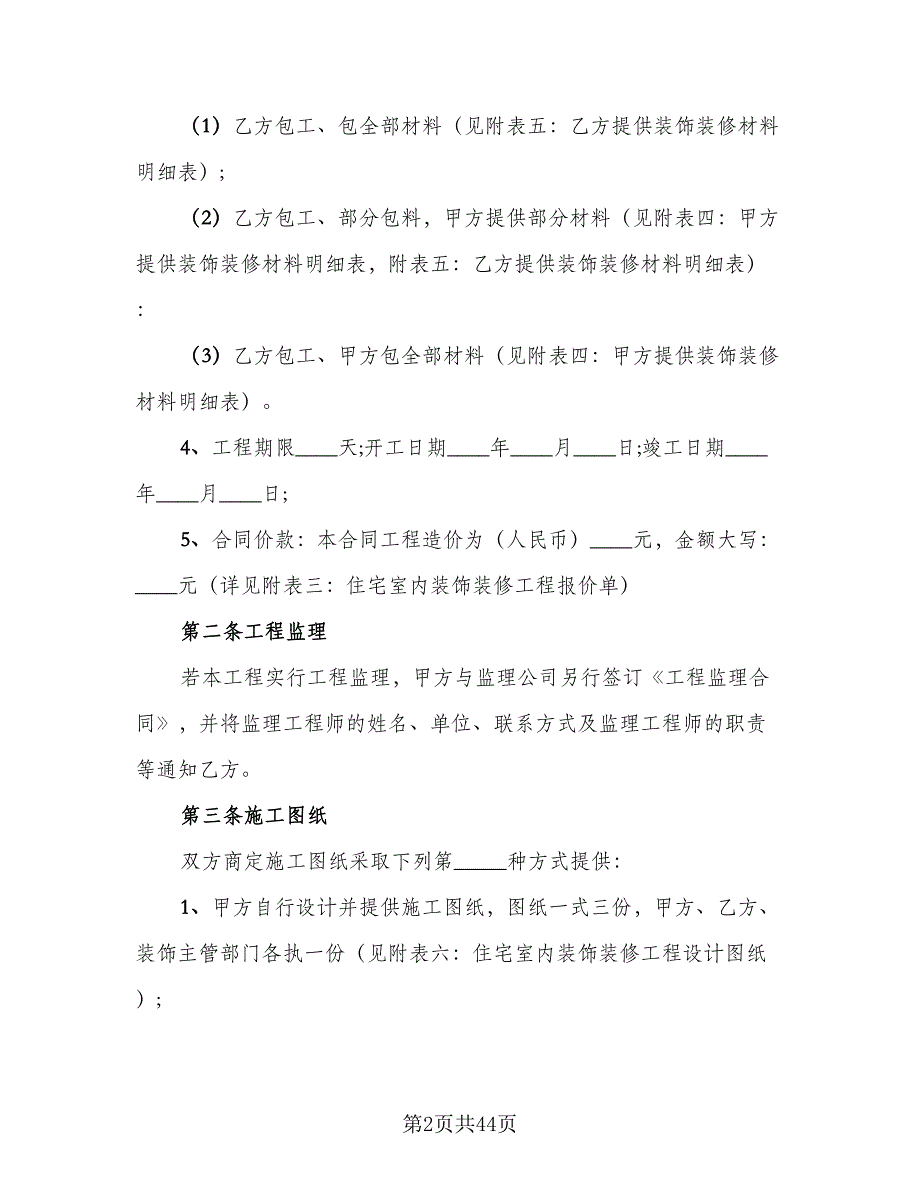 （1）乙方包工、包全部材料（见附表五：乙方提供装饰装修材料明细表）；

（2）乙方包工、部分包料，甲方提供部分材料（见附表四：甲方提供装饰装修材料明细表，附表五：乙方提供装饰装修材料明细表）：

（3）乙方包工、甲方包全部材料（见附表四：甲方提供装饰装修材料明细表）。

4、工程期限____天;开工日期____年____月____日;竣工日期____年____月____日;

5、合同价款：本合同工程造价为（人民币）____元，金额大写：____元（详见附表三：住宅室内装饰装修工程报价单）

第二条工程监理

若本工程实行工程监理，甲方与监理公司另行签订《工程监理合同》，并将监理工程师的姓名、单位、联系方式及监理工程师的职责等通知乙方。

第三条施工图纸

双方商定施工图纸采取下列第_____种方式提供：

1、甲方自行设计并提供施工图纸，图纸一式三份，甲方、乙方、装饰主管部门各执一份（见附表六：住宅室内装饰装修工程设计图纸）；

第2页共44页